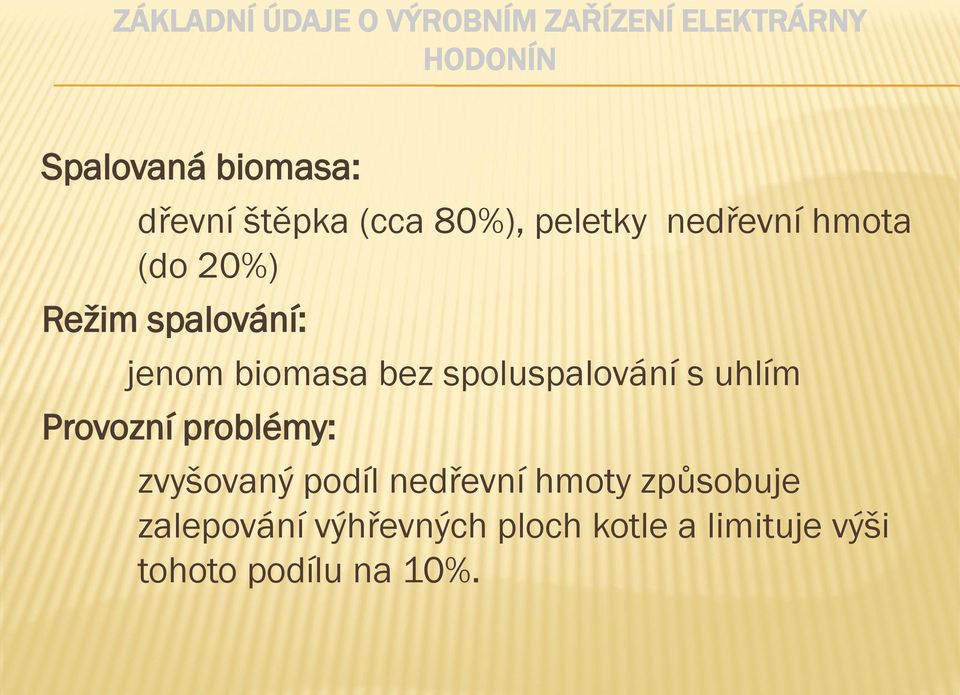 ZÁKLADNÍ ÚDAJE O VÝROBNÍM ZAŘÍZENÍ ELEKTRÁRNY HODONÍN

Spalovaná biomasa:

dřevní štěpka (cca 80%), peletky nedřevní hmota (do 20%)

Režim spalování:

jenom biomasa bez spoluspalování s uhlím

Provozní problémy:

zvyšovaný podíl nedřevní hmoty způsobuje zalepování výhřevných ploch kotle a limituje výši tohoto podílu na 10%.